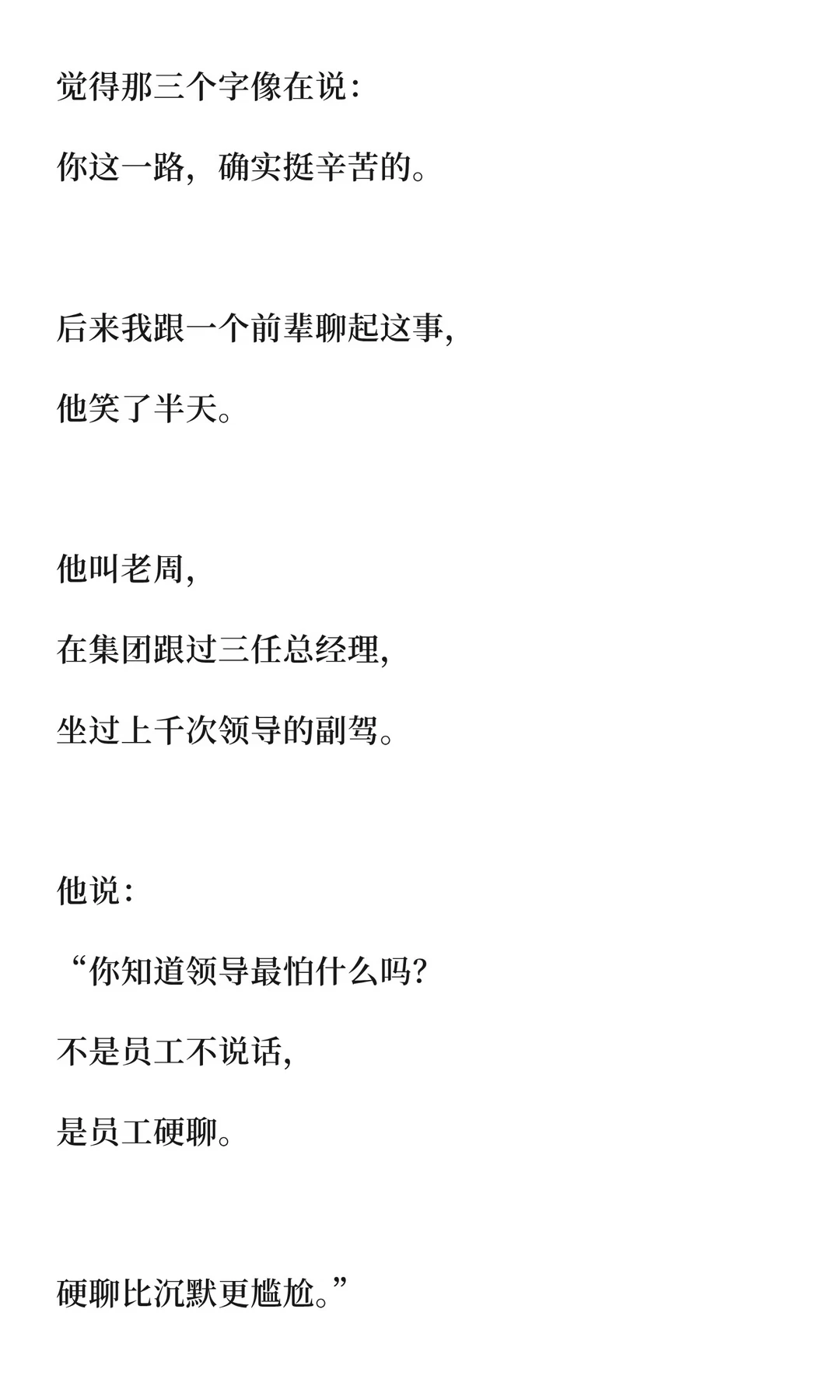 觉得那三个字像在说：

你这一路，确实挺辛苦的。

后来我跟一个前辈聊起这事，

他笑了半天。

他叫老周，

在集团跟过三任总经理，

坐过上千次领导的副驾。

他说：

“你知道领导最怕什么吗？

不是员工不说话，

是员工硬聊。

硬聊比沉默更尴尬。”